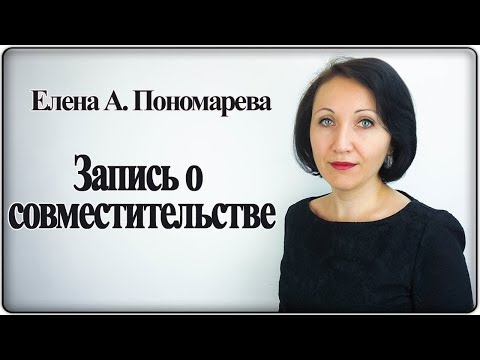 Елена А. Пономарева

Запись о совместительстве